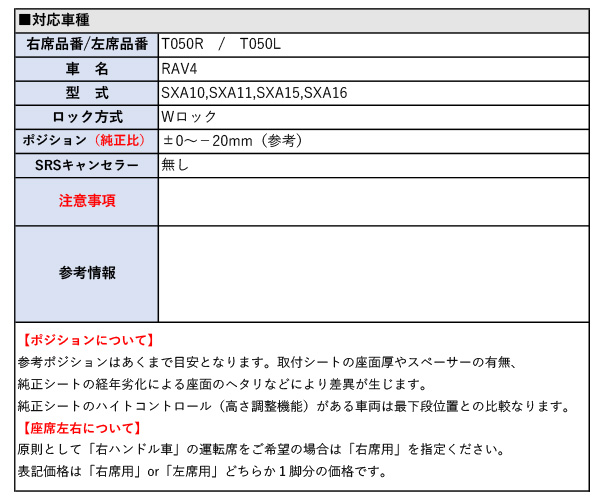 ■対応車種

| 右席品番/左席品番 | T050R / T050L |
|---|---|
| 車　名 | RAV4 |
| 型　式 | SXA10,SXA11,SXA15,SXA16 |
| ロック方式 | Wロック |
| ポジション（純正比） | ±0～－20mm（参考） |
| SRSキャンセラー | 無し |
| 注意事項 | |
| 参考情報 | |

【ポジションについて】
参考ポジションはあくまで目安となります。取付シートの座面厚やスペーサーの有無、
純正シートの経年劣化による座面のヘタリなどにより差異が生じます。
純正シートのハイトコントロール（高さ調整機能）がある車両は最下段位置との比較なります。
【座席左右について】
原則として「右ハンドル車」の運転席をご希望の場合は「右席用」を指定ください。
表記価格は「右席用」or「左席用」どちらか１脚分の価格です。